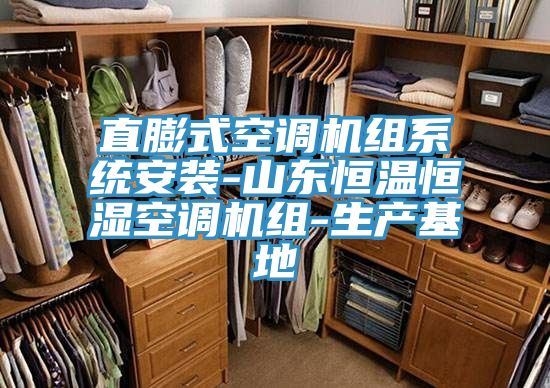 直膨式空调机组系统安装-山东恒温恒湿空调机组-生产基地